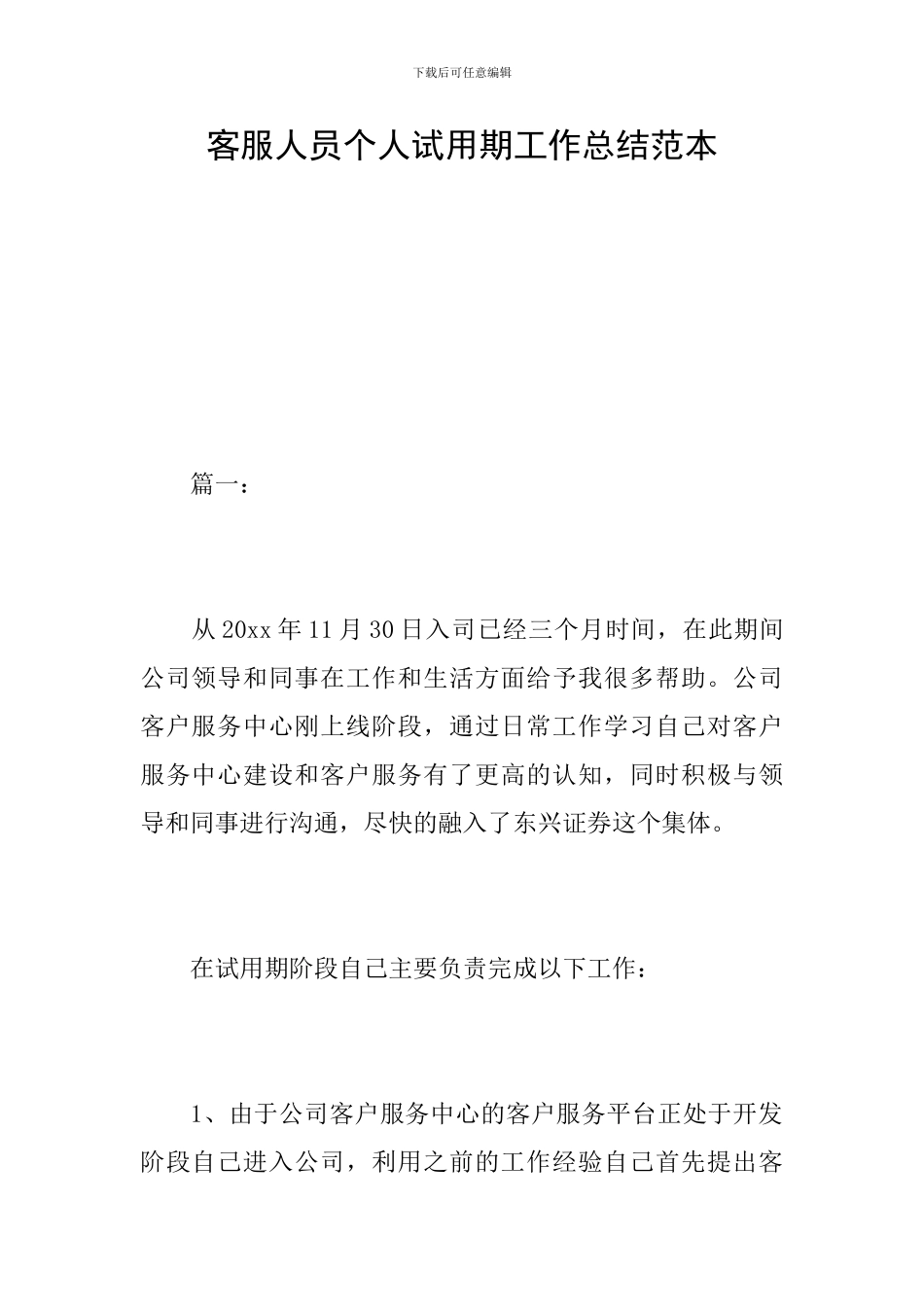 下载后可任意编辑

客服人员个人试用期工作总结范本

篇一：

从20xx年11月30日入司已经三个月时间，在此期间公司领导和同事在工作和生活方面给予我很多帮助。公司客户服务中心刚上线阶段，通过日常工作学习自己对客户服务中心建设和客户服务有了更高的认知，同时积极与领导和同事进行沟通，尽快的融入了东兴证券这个集体。

在试用期阶段自己主要负责完成以下工作：

1、由于公司客户服务中心的客户服务平台正处于开发阶段自己进入公司，利用之前的工作经验自己首先提出客